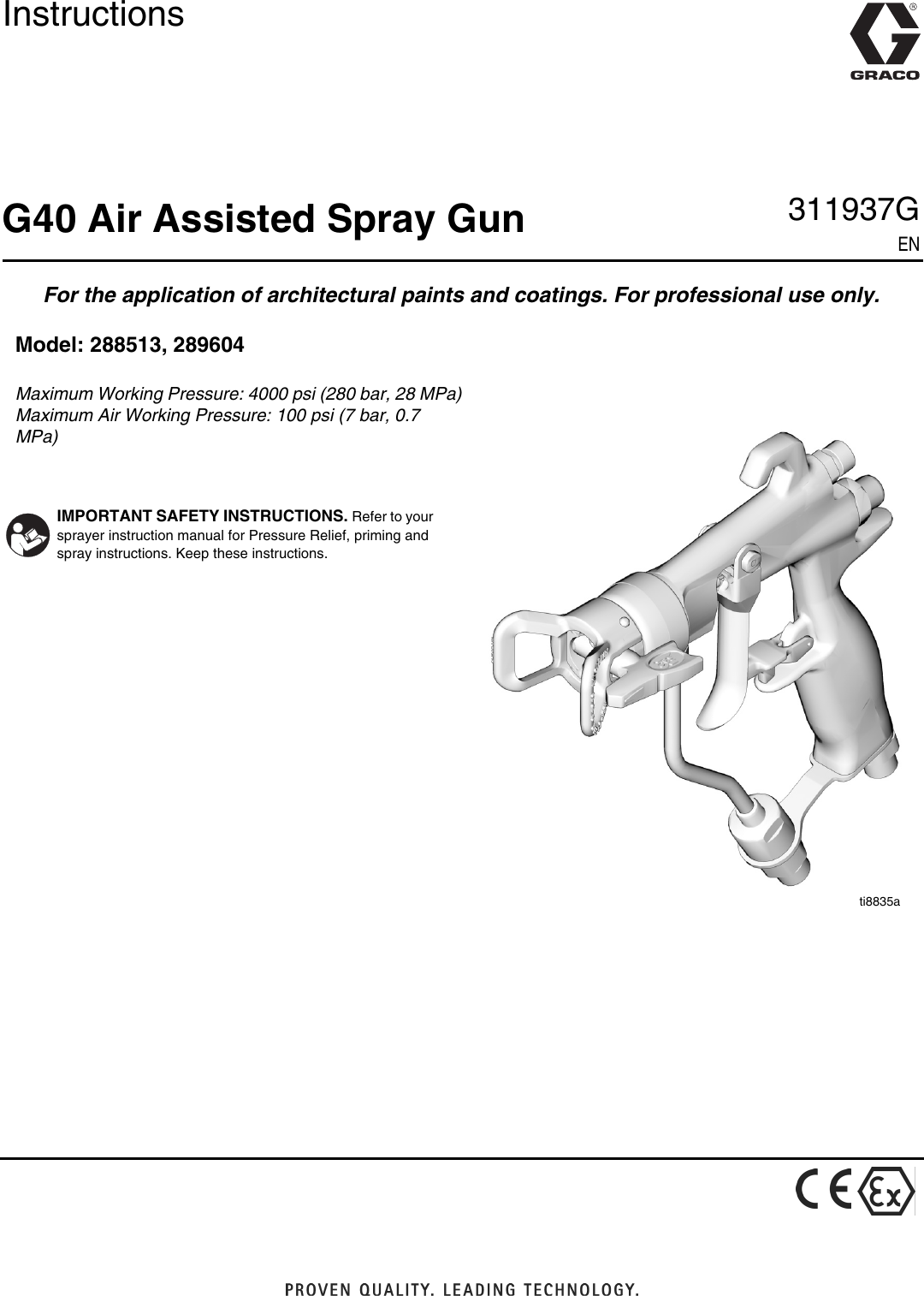 Instructions

GRACO

G40 Air Assisted Spray Gun

311937G
EN

For the application of architectural paints and coatings. For professional use only.

Model: 288513, 289604

Maximum Working Pressure: 4000 psi (280 bar, 28 MPa)
Maximum Air Working Pressure: 100 psi (7 bar, 0.7 MPa)

IMPORTANT SAFETY INSTRUCTIONS. Refer to your sprayer instruction manual for Pressure Relief, priming and spray instructions. Keep these instructions.

ti8835a

CE Ex

PROVEN QUALITY. LEADING TECHNOLOGY.